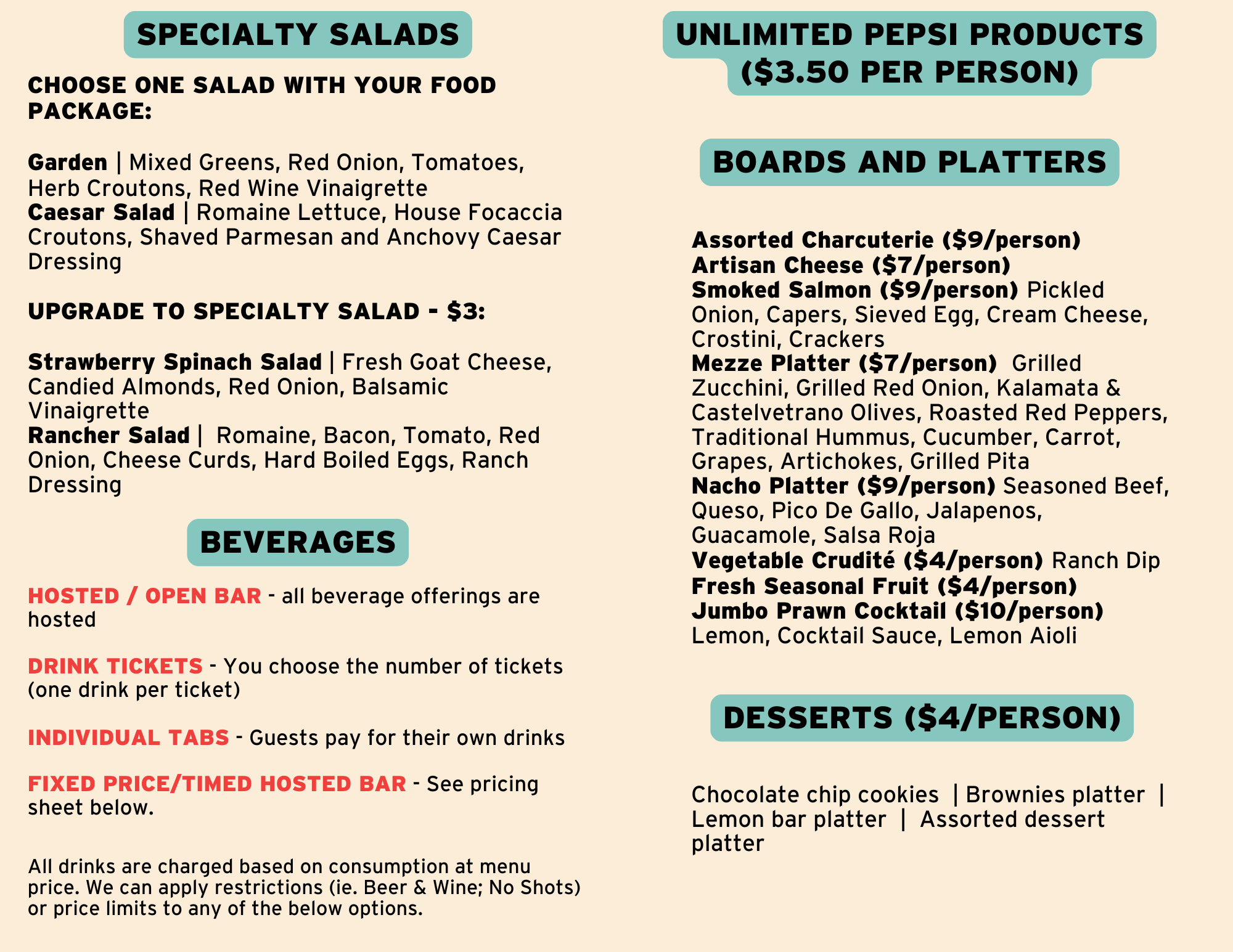 SPECIALTY SALADS

CHOOSE ONE SALAD WITH YOUR FOOD PACKAGE:

Garden | Mixed Greens, Red Onion, Tomatoes, Herb Croutons, Red Wine Vinaigrette
Caesar Salad | Romaine Lettuce, House Focaccia Croutons, Shaved Parmesan and Anchovy Caesar Dressing

UPGRADE TO SPECIALTY SALAD - $3:

Strawberry Spinach Salad | Fresh Goat Cheese, Candied Almonds, Red Onion, Balsamic Vinaigrette
Rancher Salad | Romaine, Bacon, Tomato, Red Onion, Cheese Curds, Hard Boiled Eggs, Ranch Dressing

BEVERAGES

HOSTED / OPEN BAR - all beverage offerings are hosted

DRINK TICKETS - You choose the number of tickets (one drink per ticket)

INDIVIDUAL TABS - Guests pay for their own drinks

FIXED PRICE/TIMED HOSTED BAR - See pricing sheet below.

All drinks are charged based on consumption at menu price. We can apply restrictions (ie. Beer & Wine; No Shots) or price limits to any of the below options.

UNLIMITED PEPSI PRODUCTS ($3.50 PER PERSON)

BOARDS AND PLATTERS

Assorted Charcuterie ($9/person)
Artisan Cheese ($7/person)
Smoked Salmon ($9/person) Pickled Onion, Capers, Sieved Egg, Cream Cheese, Crostini, Crackers
Mezze Platter ($7/person) Grilled Zucchini, Grilled Red Onion, Kalamata & Castelvetrano Olives, Roasted Red Peppers, Traditional Hummus, Cucumber, Carrot, Grapes, Artichokes, Grilled Pita
Nacho Platter ($9/person) Seasoned Beef, Queso, Pico De Gallo, Jalapenos, Guacamole, Salsa Roja
Vegetable Crudité ($4/person) Ranch Dip
Fresh Seasonal Fruit ($4/person)
Jumbo Prawn Cocktail ($10/person) Lemon, Cocktail Sauce, Lemon Aioli

DESSERTS ($4/PERSON)

Chocolate chip cookies | Brownies platter | Lemon bar platter | Assorted dessert platter